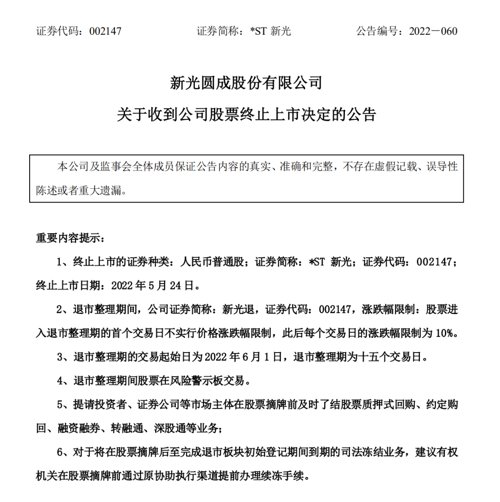 证券代码：002147　　证券简称：*ST 新光　　公告编号：2022－060

新光圆成股份有限公司

关于收到公司股票终止上市决定的公告

本公司及监事会全体成员保证公告内容的真实、准确和完整，不存在虚假记载、误导性陈述或者重大遗漏。

重要内容提示：

1、终止上市的证券种类：人民币普通股；证券简称：*ST 新光；证券代码：002147；终止上市日期：2022 年 5 月 24 日。

2、退市整理期间，公司证券简称：新光退，证券代码：002147，涨跌幅限制：股票进入退市整理期的首个交易日不实行价格涨跌幅限制，此后每个交易日的涨跌幅限制为 10%。

3、退市整理期的交易起始日为 2022 年 6 月 1 日，退市整理期为十五个交易日。

4、退市整理期间股票在风险警示板交易。

5、提请投资者、证券公司等市场主体在股票摘牌前及时了结股票质押式回购、约定购回、融资融券、转融通、深股通等业务；

6、对于将在股票摘牌后至完成退市板块初始登记期间到期的司法冻结业务，建议有权机关在股票摘牌前通过原协助执行渠道提前办理续冻手续。